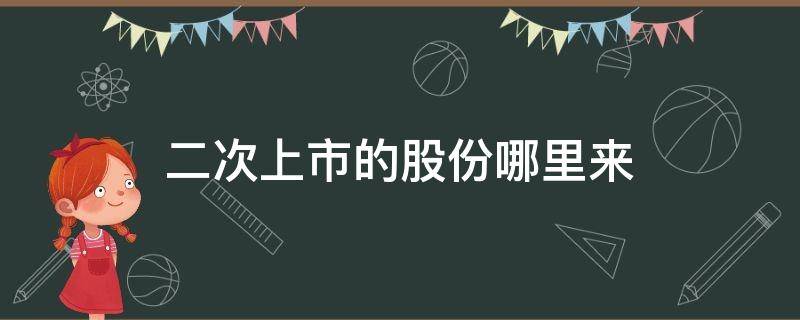 二次上市的股份哪里来